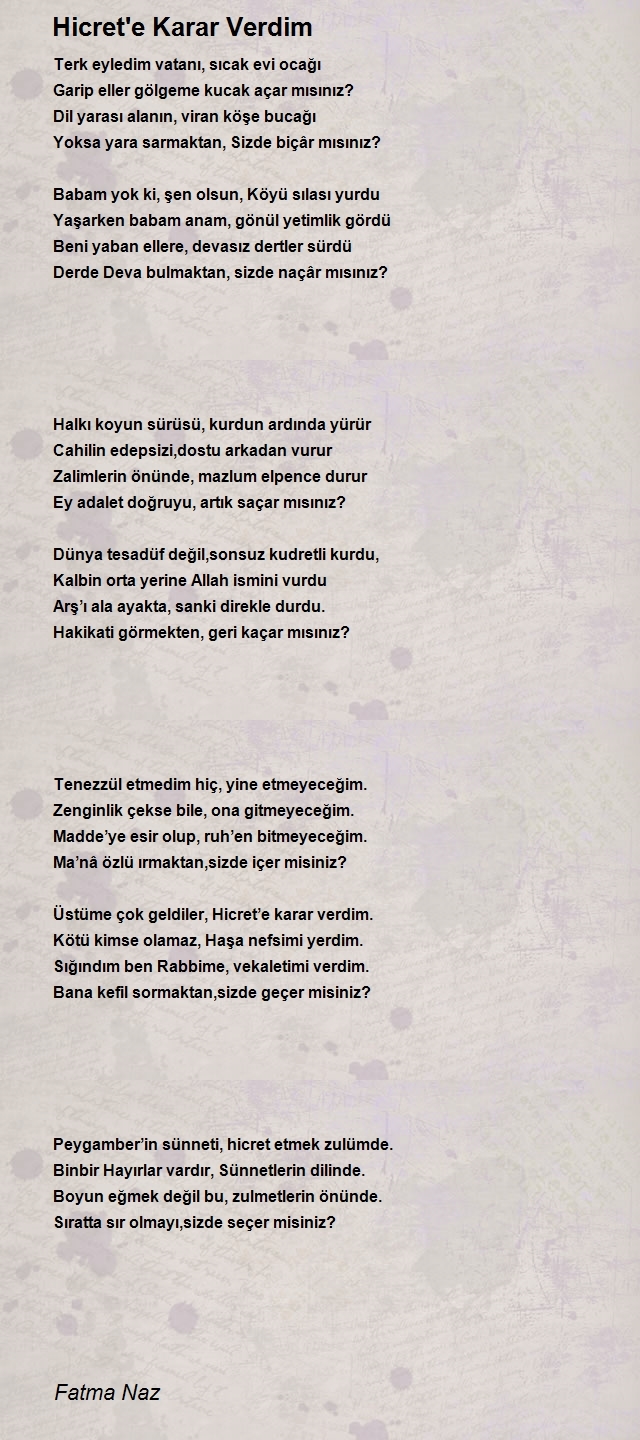 Hicret'e Karar Verdim

Terk eyledim vatanı, sıcak evi ocağı
Garip eller gölgeme kucak açar mısınız?
Dil yarası alanın, viran köşe bucağı
Yoksa yara sarmaktan, Sizde biçâr mısınız?

Babam yok ki, şen olsun, Köyü sılası yurdu
Yaşarken babam anam, gönül yetimlik gördü
Beni yaban ellere, devasız dertler sürdü
Derde Deva bulmaktan, sizde naçâr mısınız?

Halkı koyun sürüsü, kurdun ardında yürür
Cahilin edepsizi,dostu arkadan vurur
Zalimlerin önünde, mazlum elpence durur
Ey adalet doğruyu, artık saçar mısınız?

Dünya tesadüf değil,sonsuz kudretli kurdu,
Kalbin orta yerine Allah ismini vurdu
Arş'ı ala ayakta, sanki direkle durdu.
Hakikati görmekten, geri kaçar mısınız?

Tenezzül etmedim hiç, yine etmeyeceğim.
Zenginlik çekse bile, ona gitmeyeceğim.
Madde'ye esir olup, ruh'en bitmeyeceğim.
Ma'nâ özlü ırmaktan,sizde içer misiniz?

Üstüme çok geldiler, Hicret'e karar verdim.
Kötü kimse olamaz, Haşa nefsimi yerdim.
Sığındım ben Rabbime, vekaletimi verdim.
Bana kefil sormaktan,sizde geçer misiniz?

Peygamber'in sünneti, hicret etmek zulümde.
Binbir Hayırlar vardır, Sünnetlerin dilinde.
Boyun eğmek değil bu, zulmetlerin önünde.
Sıratta sır olmayı,sizde seçer misiniz?

Fatma Naz